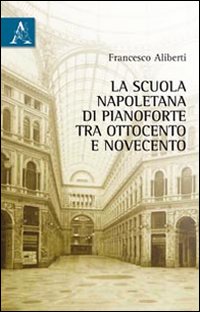 Francesco Aliberti

LA SCUOLA NAPOLETANA DI PIANOFORTE TRA OTTOCENTO E NOVECENTO